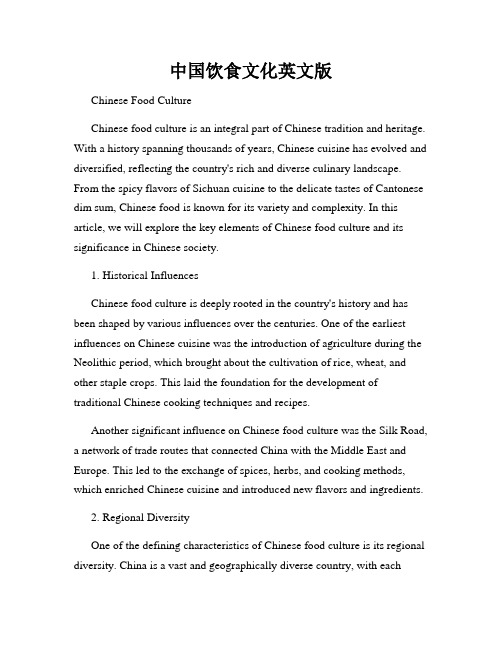 中国饮食文化英文版

Chinese Food Culture

Chinese food culture is an integral part of Chinese tradition and heritage. With a history spanning thousands of years, Chinese cuisine has evolved and diversified, reflecting the country's rich and diverse culinary landscape. From the spicy flavors of Sichuan cuisine to the delicate tastes of Cantonese dim sum, Chinese food is known for its variety and complexity. In this article, we will explore the key elements of Chinese food culture and its significance in Chinese society.

1. Historical Influences

Chinese food culture is deeply rooted in the country's history and has been shaped by various influences over the centuries. One of the earliest influences on Chinese cuisine was the introduction of agriculture during the Neolithic period, which brought about the cultivation of rice, wheat, and other staple crops. This laid the foundation for the development of traditional Chinese cooking techniques and recipes.

Another significant influence on Chinese food culture was the Silk Road, a network of trade routes that connected China with the Middle East and Europe. This led to the exchange of spices, herbs, and cooking methods, which enriched Chinese cuisine and introduced new flavors and ingredients.

2. Regional Diversity

One of the defining characteristics of Chinese food culture is its regional diversity. China is a vast and geographically diverse country, with each